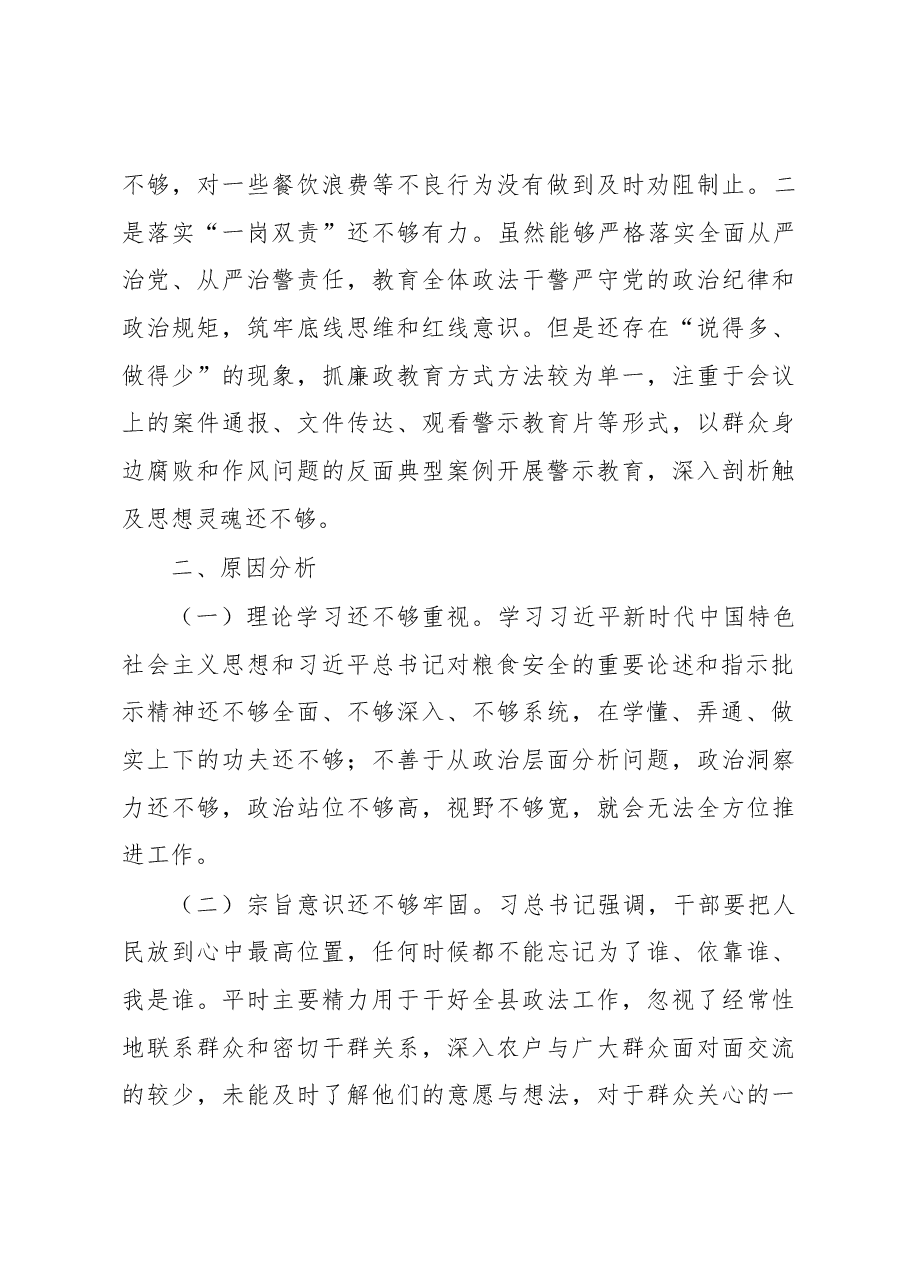 不够，对一些餐饮浪费等不良行为没有做到及时劝阻制止。二是落实“一岗双责”还不够有力。虽然能够严格落实全面从严治党、从严治警责任，教育全体政法干警严守党的政治纪律和政治规矩，筑牢底线思维和红线意识。但是还存在“说得多、做得少”的现象，抓廉政教育方式方法较为单一，注重于会议上的案件通报、文件传达、观看警示教育片等形式，以群众身边腐败和作风问题的反面典型案例开展警示教育，深入剖析触及思想灵魂还不够。

二、原因分析

（一）理论学习还不够重视。学习习近平新时代中国特色社会主义思想和习近平总书记对粮食安全的重要论述和指示批示精神还不够全面、不够深入、不够系统，在学懂、弄通、做实上下的功夫还不够；不善于从政治层面分析问题，政治洞察力还不够，政治站位不够高，视野不够宽，就会无法全方位推进工作。

（二）宗旨意识还不够牢固。习总书记强调，干部要把人民放到心中最高位置，任何时候都不能忘记为了谁、依靠谁、我是谁。平时主要精力用于干好全县政法工作，忽视了经常性地联系群众和密切干群关系，深入农户与广大群众面对面交流的较少，未能及时了解他们的意愿与想法，对于群众关心的一